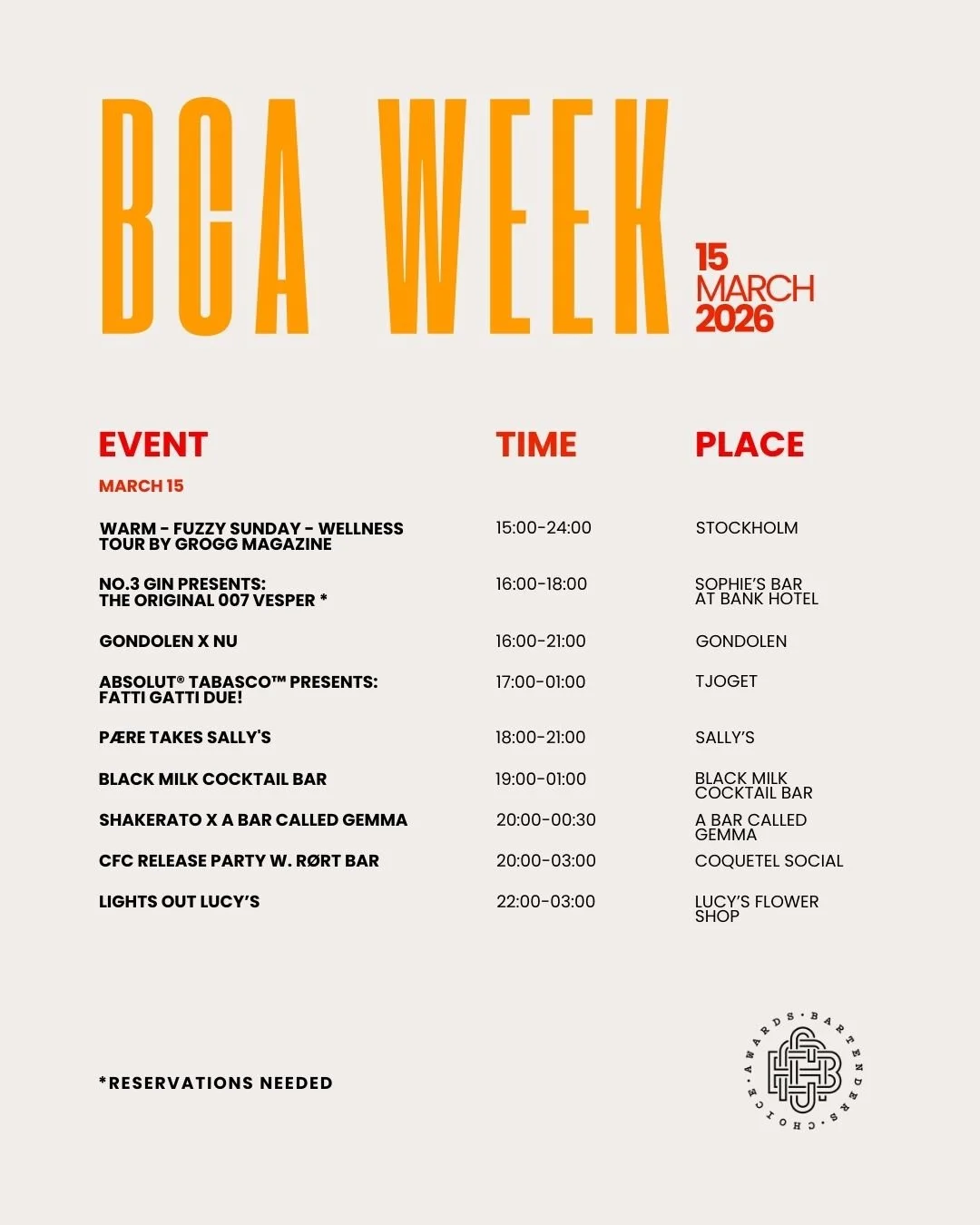 BCA WEEK

15 MARCH 2026

| EVENT | TIME | PLACE |
|---|---|---|
| MARCH 15 | | |
| WARM - FUZZY SUNDAY - WELLNESS TOUR BY GROGG MAGAZINE | 15:00-24:00 | STOCKHOLM |
| NO.3 GIN PRESENTS: THE ORIGINAL 007 VESPER * | 16:00-18:00 | SOPHIE'S BAR AT BANK HOTEL |
| GONDOLEN X NU | 16:00-21:00 | GONDOLEN |
| ABSOLUT® TABASCO™ PRESENTS: FATTI GATTI DUE! | 17:00-01:00 | TJOGET |
| PÆRE TAKES SALLY'S | 18:00-21:00 | SALLY'S |
| BLACK MILK COCKTAIL BAR | 19:00-01:00 | BLACK MILK COCKTAIL BAR |
| SHAKERATO X A BAR CALLED GEMMA | 20:00-00:30 | A BAR CALLED GEMMA |
| CFC RELEASE PARTY W. RØRT BAR | 20:00-03:00 | COQUETEL SOCIAL |
| LIGHTS OUT LUCY'S | 22:00-03:00 | LUCY'S FLOWER SHOP |

*RESERVATIONS NEEDED

BARTENDERS · CHOICE · AWARDS ·